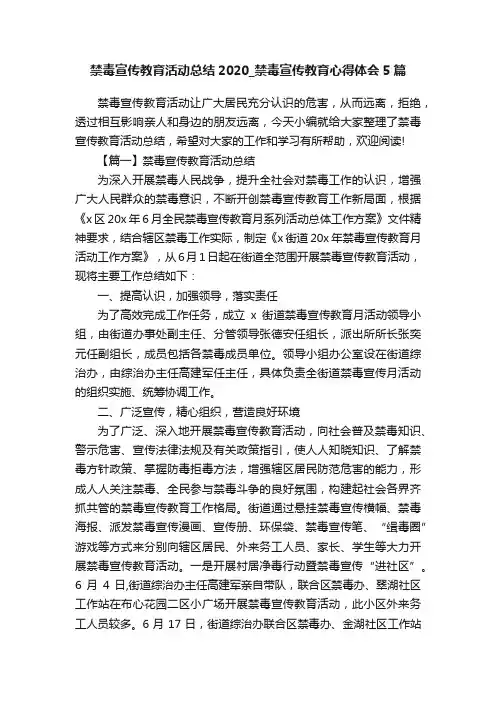 禁毒宣传教育活动总结 2020_禁毒宣传教育心得体会 5 篇

禁毒宣传教育活动让广大居民充分认识的危害，从而远离，拒绝，透过相互影响亲人和身边的朋友远离，今天小编就给大家整理了禁毒宣传教育活动总结，希望对大家的工作和学习有所帮助，欢迎阅读!

【篇一】禁毒宣传教育活动总结

为深入开展禁毒人民战争，提升全社会对禁毒工作的认识，增强广大人民群众的禁毒意识，不断开创禁毒宣传教育工作新局面，根据《x 区 20x 年 6 月全民禁毒宣传教育月系列活动总体工作方案》文件精神要求，结合辖区禁毒工作实际，制定《x 街道 20x 年禁毒宣传教育月活动工作方案》，从 6 月 1 日起在街道全范围开展禁毒宣传教育活动，现将主要工作总结如下：

一、提高认识，加强领导，落实责任

为了高效完成工作任务，成立 x 街道禁毒宣传教育月活动领导小组，由街道办事处副主任、分管领导张德安任组长，派出所所长张奕元任副组长，成员包括各禁毒成员单位。领导小组办公室设在街道综治办，由综治办主任高建军任主任，具体负责全街道禁毒宣传月活动的组织实施、统筹协调工作。

二、广泛宣传，精心组织，营造良好环境

为了广泛、深入地开展禁毒宣传教育活动，向社会普及禁毒知识、警示危害、宣传法律法规及有关政策指引，使人人知晓知识、了解禁毒方针政策、掌握防毒拒毒方法，增强辖区居民防范危害的能力，形成人人关注禁毒、全民参与禁毒斗争的良好氛围，构建起社会各界齐抓共管的禁毒宣传教育工作格局。街道通过悬挂禁毒宣传横幅、禁毒海报、派发禁毒宣传漫画、宣传册、环保袋、禁毒宣传笔、“缉毒圈”游戏等方式来分别向辖区居民、外来务工人员、家长、学生等大力开展禁毒宣传教育活动。一是开展村居净毒行动暨禁毒宣传“进社区”。6 月 4 日,街道综治办主任高建军亲自带队，联合区禁毒办、翠湖社区工作站在布心花园二区小广场开展禁毒宣传教育活动，此小区外来务工人员较多。6 月 17 日，街道综治办联合区禁毒办、金湖社区工作站